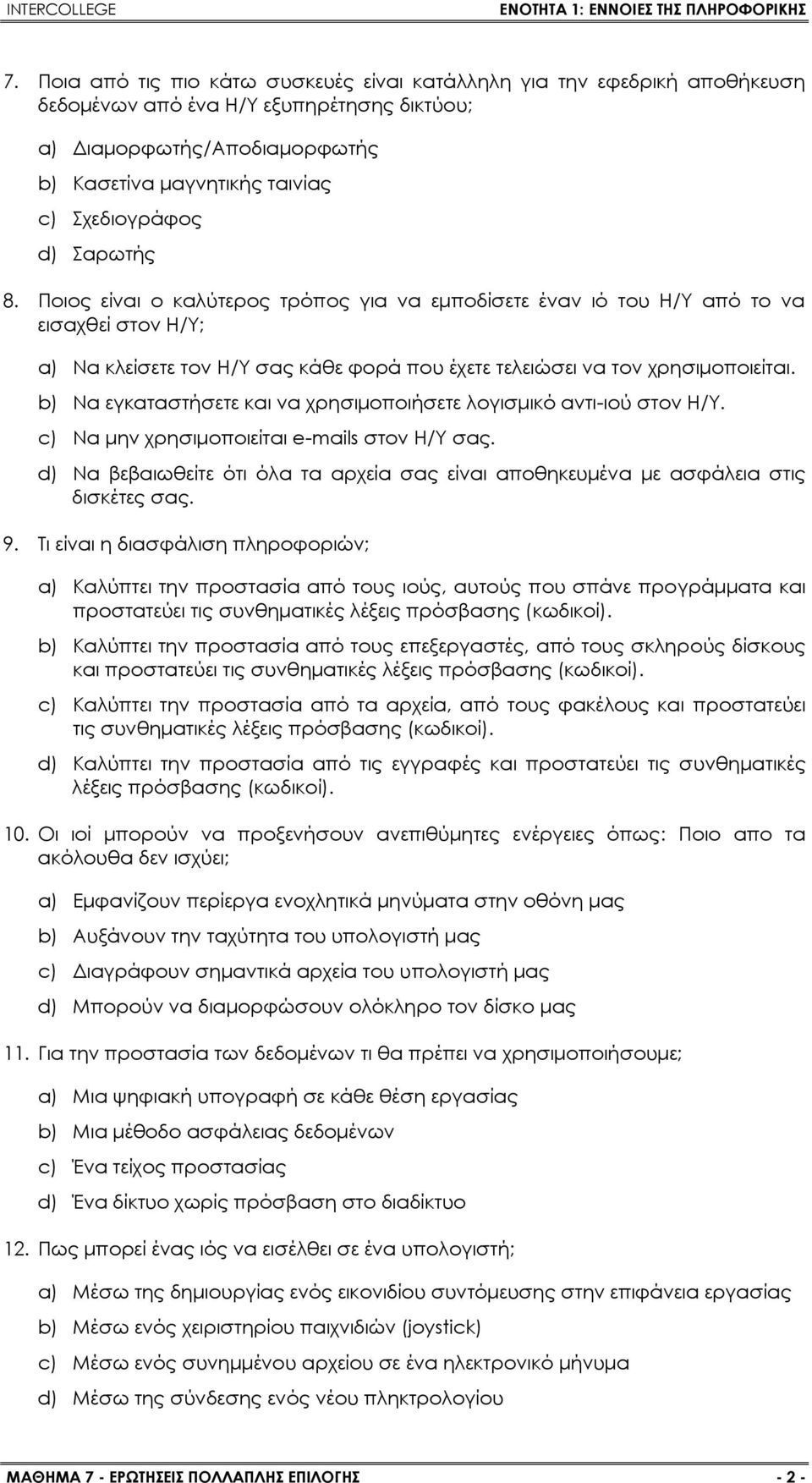 INTERCOLLEGE ΕΝΟΤΗΤΑ 1: ΕΝΝΟΙΕΣ ΤΗΣ ΠΛΗΡΟΦΟΡΙΚΗΣ

7. Ποια από τις πιο κάτω συσκευές είναι κατάλληλη για την εφεδρική αποθήκευση δεδομένων από ένα Η/Υ εξυπηρέτησης δικτύου;

a) Διαμορφωτής/Αποδιαμορφωτής

b) Κασετίνα μαγνητικής ταινίας

c) Σχεδιογράφος

d) Σαρωτής

8. Ποιος είναι ο καλύτερος τρόπος για να εμποδίσετε έναν ιό του Η/Υ από το να εισαχθεί στον Η/Υ;

a) Να κλείσετε τον Η/Υ σας κάθε φορά που έχετε τελειώσει να τον χρησιμοποιείται.

b) Να εγκαταστήσετε και να χρησιμοποιήσετε λογισμικό αντι-ιού στον Η/Υ.

c) Να μην χρησιμοποιείται e-mails στον Η/Υ σας.

d) Να βεβαιωθείτε ότι όλα τα αρχεία σας είναι αποθηκευμένα με ασφάλεια στις δισκέτες σας.

9. Τι είναι η διασφάλιση πληροφοριών;

a) Καλύπτει την προστασία από τους ιούς, αυτούς που σπάνε προγράμματα και προστατεύει τις συνθηματικές λέξεις πρόσβασης (κωδικοί).

b) Καλύπτει την προστασία από τους επεξεργαστές, από τους σκληρούς δίσκους και προστατεύει τις συνθηματικές λέξεις πρόσβασης (κωδικοί).

c) Καλύπτει την προστασία από τα αρχεία, από τους φακέλους και προστατεύει τις συνθηματικές λέξεις πρόσβασης (κωδικοί).

d) Καλύπτει την προστασία από τις εγγραφές και προστατεύει τις συνθηματικές λέξεις πρόσβασης (κωδικοί).

10. Οι ιοί μπορούν να προξενήσουν ανεπιθύμητες ενέργειες όπως: Ποιο απο τα ακόλουθα δεν ισχύει;

a) Εμφανίζουν περίεργα ενοχλητικά μηνύματα στην οθόνη μας

b) Αυξάνουν την ταχύτητα του υπολογιστή μας

c) Διαγράφουν σημαντικά αρχεία του υπολογιστή μας

d) Μπορούν να διαμορφώσουν ολόκληρο τον δίσκο μας

11. Για την προστασία των δεδομένων τι θα πρέπει να χρησιμοποιήσουμε;

a) Μια ψηφιακή υπογραφή σε κάθε θέση εργασίας

b) Μια μέθοδο ασφάλειας δεδομένων

c) Ένα τείχος προστασίας

d) Ένα δίκτυο χωρίς πρόσβαση στο διαδίκτυο

12. Πως μπορεί ένας ιός να εισέλθει σε ένα υπολογιστή;

a) Μέσω της δημιουργίας ενός εικονιδίου συντόμευσης στην επιφάνεια εργασίας

b) Μέσω ενός χειριστηρίου παιχνιδιών (joystick)

c) Μέσω ενός συνημμένου αρχείου σε ένα ηλεκτρονικό μήνυμα

d) Μέσω της σύνδεσης ενός νέου πληκτρολογίου

ΜΑΘΗΜΑ 7 - ΕΡΩΤΗΣΕΙΣ ΠΟΛΛΑΠΛΗΣ ΕΠΙΛΟΓΗΣ - 2 -